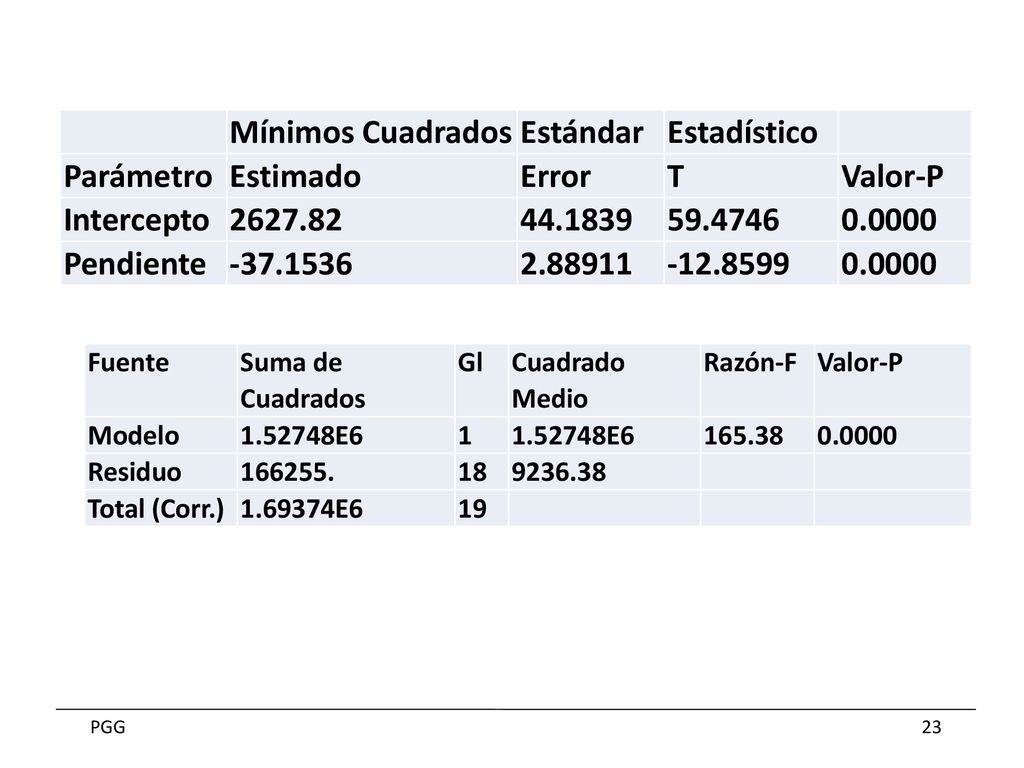 |  | Mínimos Cuadrados | Estándar | Estadístico |  |
|---|---|---|---|---|
| Parámetro | Estimado | Error | T | Valor-P |
| Intercepto | 2627.82 | 44.1839 | 59.4746 | 0.0000 |
| Pendiente | -37.1536 | 2.88911 | -12.8599 | 0.0000 |

| Fuente | Suma de Cuadrados | Gl | Cuadrado Medio | Razón-F | Valor-P |
|---|---|---|---|---|---|
| Modelo | 1.52748E6 | 1 | 1.52748E6 | 165.38 | 0.0000 |
| Residuo | 166255. | 18 | 9236.38 |  |  |
| Total (Corr.) | 1.69374E6 | 19 |  |  |  |

PGG

23